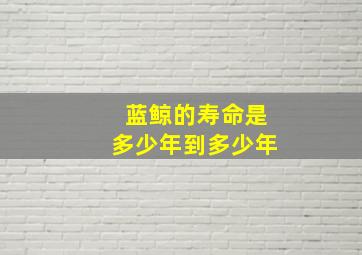 蓝鲸的寿命是
多少年到多少年